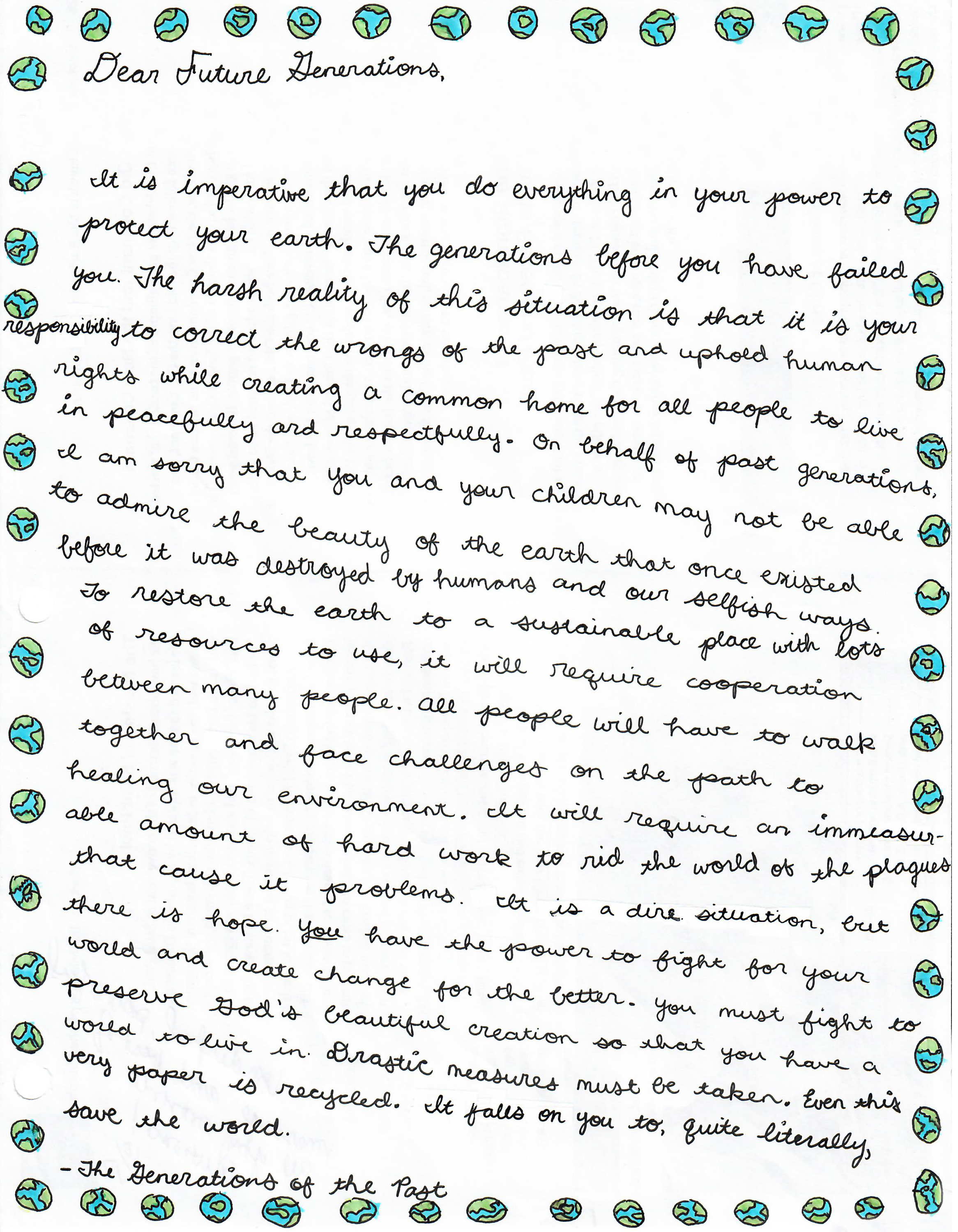 Dear Future Generations,

It is imperative that you do everything in your power to protect your earth. The generations before you have failed you. The harsh reality of this situation is that it is your responsibility to correct the wrongs of the past and uphold human rights while creating a common home for all people to live in peacefully and respectfully. On behalf of past generations, I am sorry that you and your children may not be able to admire the beauty of the earth that once existed before it was destroyed by humans and our selfish ways. To restore the earth to a sustainable place with lots of resources to use, it will require cooperation between many people. All people will have to walk together and face challenges on the path to healing our environment. It will require an immeasurable amount of hard work to rid the world of the plagues that cause it problems. It is a dire situation, but there is hope. You have the power to fight for your world and create change for the better. You must fight to preserve God's beautiful creation so that you have a world to live in. Drastic measures must be taken. Even this very paper is recycled. It falls on you to, quite literally, save the world.

- The Generations of the Past